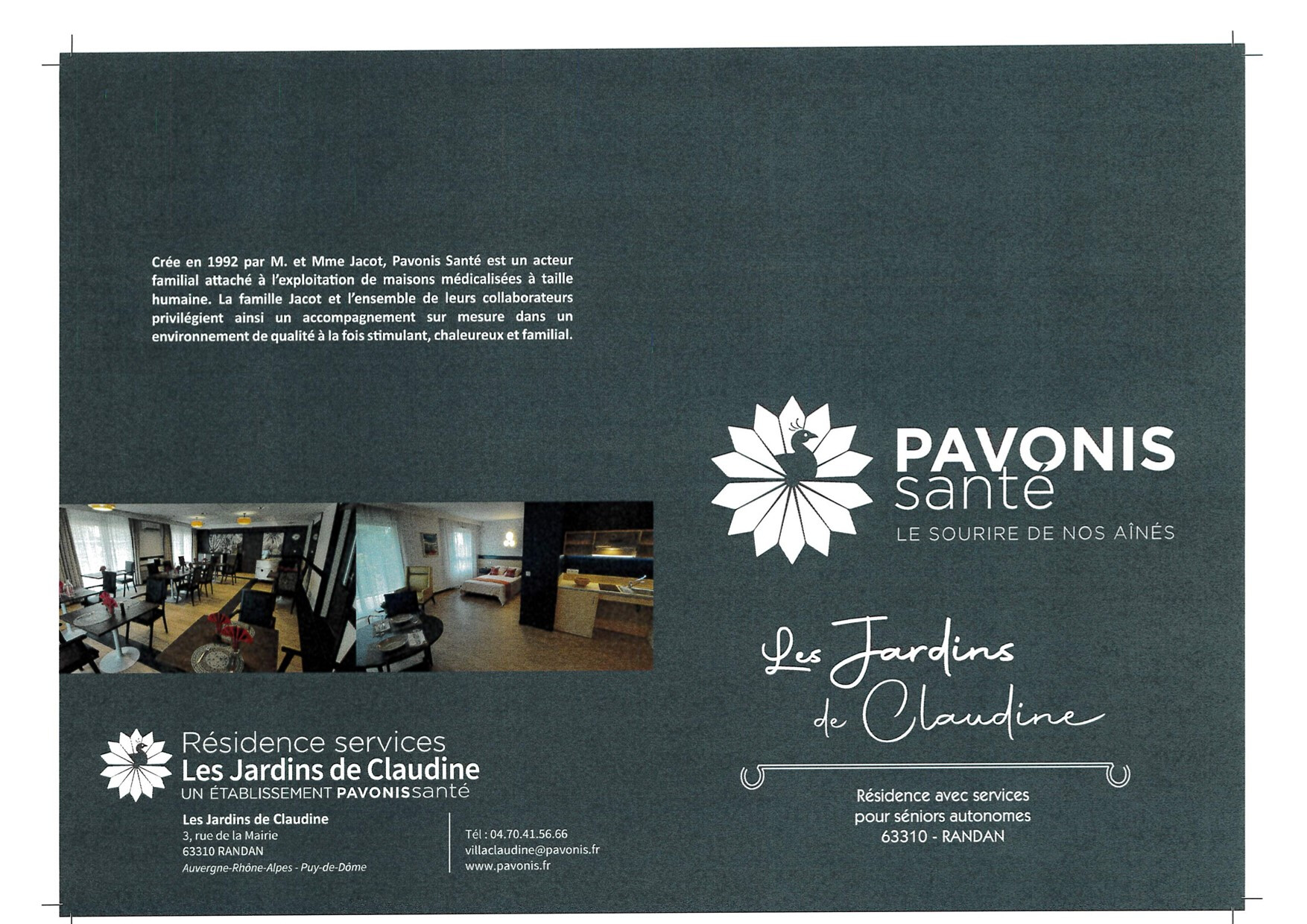 Crée en 1992 par M. et Mme Jacot, Pavonis Santé est un acteur familial attaché à l'exploitation de maisons médicalisées à taille humaine. La famille Jacot et l'ensemble de leurs collaborateurs privilégient ainsi un accompagnement sur mesure dans un environnement de qualité à la fois stimulant, chaleureux et familial.

Résidence services
Les Jardins de Claudine
UN ÉTABLISSEMENT PAVONISsanté

Les Jardins de Claudine
3, rue de la Mairie
63310 RANDAN
Auvergne-Rhône-Alpes - Puy-de-Dôme

Tél : 04.70.41.56.66
villaclaudine@pavonis.fr
www.pavonis.fr

PAVONIS santé
LE SOURIRE DE NOS AÎNÉS

Les Jardins de Claudine

Résidence avec services pour séniors autonomes
63310 - RANDAN